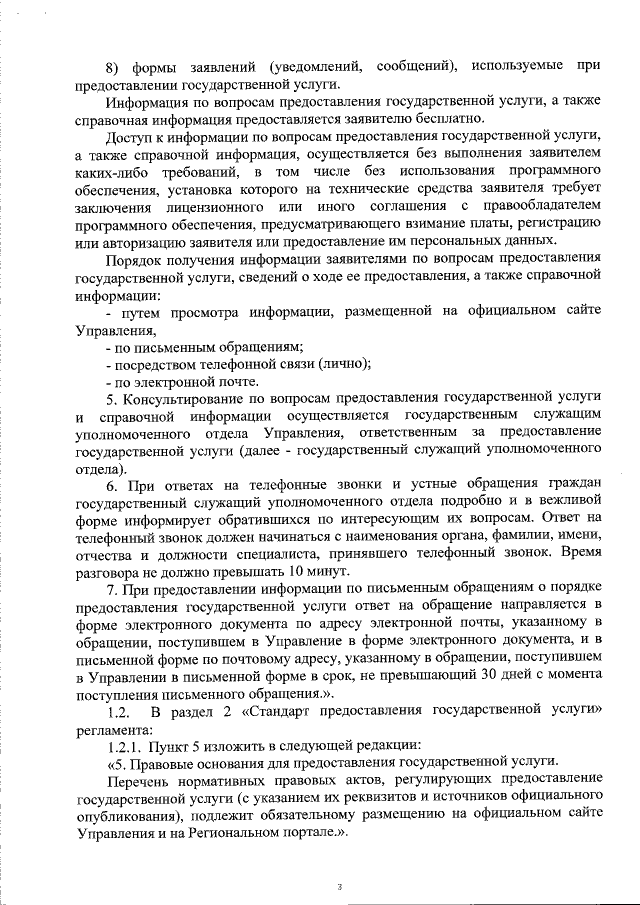 8) формы заявлений (уведомлений, сообщений), используемые при предоставлении государственной услуги.

Информация по вопросам предоставления государственной услуги, а также справочная информация предоставляется заявителю бесплатно.

Доступ к информации по вопросам предоставления государственной услуги, а также справочной информации, осуществляется без выполнения заявителем каких-либо требований, в том числе без использования программного обеспечения, установка которого на технические средства заявителя требует заключения лицензионного или иного соглашения с правообладателем программного обеспечения, предусматривающего взимание платы, регистрацию или авторизацию заявителя или предоставление им персональных данных.

Порядок получения информации заявителями по вопросам предоставления государственной услуги, сведений о ходе ее предоставления, а также справочной информации:

- путем просмотра информации, размещенной на официальном сайте Управления,

- по письменным обращениям;

- посредством телефонной связи (лично);

- по электронной почте.

5. Консультирование по вопросам предоставления государственной услуги и справочной информации осуществляется государственным служащим уполномоченного отдела Управления, ответственным за предоставление государственной услуги (далее - государственный служащий уполномоченного отдела).

6. При ответах на телефонные звонки и устные обращения граждан государственный служащий уполномоченного отдела подробно и в вежливой форме информирует обратившихся по интересующим их вопросам. Ответ на телефонный звонок должен начинаться с наименования органа, фамилии, имени, отчества и должности специалиста, принявшего телефонный звонок. Время разговора не должно превышать 10 минут.

7. При предоставлении информации по письменным обращениям о порядке предоставления государственной услуги ответ на обращение направляется в форме электронного документа по адресу электронной почты, указанному в обращении, поступившем в Управление в форме электронного документа, и в письменной форме по почтовому адресу, указанному в обращении, поступившем в Управлении в письменной форме в срок, не превышающий 30 дней с момента поступления письменного обращения.».

1.2. В раздел 2 «Стандарт предоставления государственной услуги» регламента:

1.2.1. Пункт 5 изложить в следующей редакции:

«5. Правовые основания для предоставления государственной услуги.

Перечень нормативных правовых актов, регулирующих предоставление государственной услуги (с указанием их реквизитов и источников официального опубликования), подлежит обязательному размещению на официальном сайте Управления и на Региональном портале.».

3